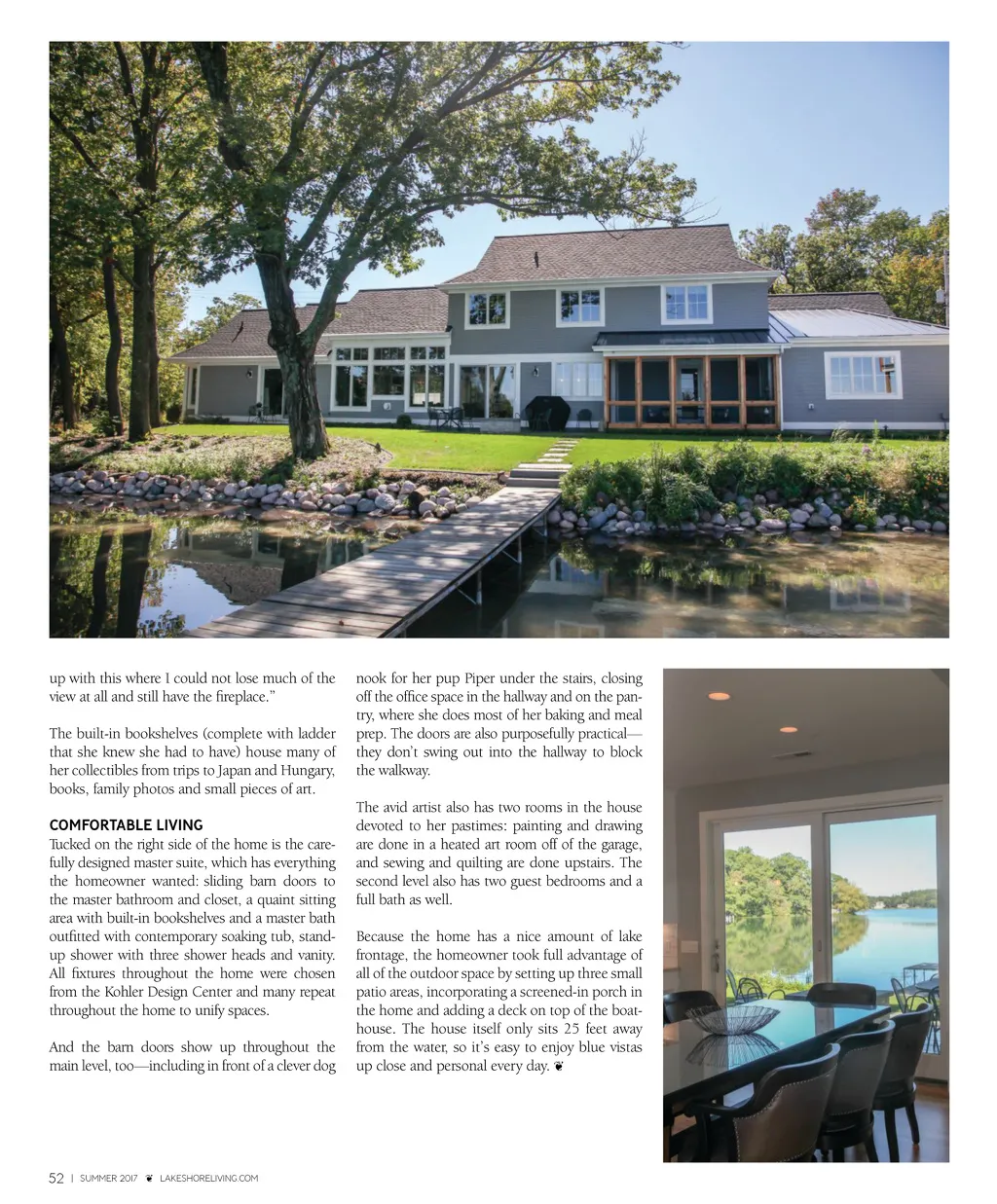 up with this where I could not lose much of the view at all and still have the fireplace."

The built-in bookshelves (complete with ladder that she knew she had to have) house many of her collectibles from trips to Japan and Hungary, books, family photos and small pieces of art.

COMFORTABLE LIVING
Tucked on the right side of the home is the carefully designed master suite, which has everything the homeowner wanted: sliding barn doors to the master bathroom and closet, a quaint sitting area with built-in bookshelves and a master bath outfitted with contemporary soaking tub, stand-up shower with three shower heads and vanity. All fixtures throughout the home were chosen from the Kohler Design Center and many repeat throughout the home to unify spaces.

And the barn doors show up throughout the main level, too—including in front of a clever dog nook for her pup Piper under the stairs, closing off the office space in the hallway and on the pantry, where she does most of her baking and meal prep. The doors are also purposefully practical—they don't swing out into the hallway to block the walkway.

The avid artist also has two rooms in the house devoted to her pastimes: painting and drawing are done in a heated art room off of the garage, and sewing and quilting are done upstairs. The second level also has two guest bedrooms and a full bath as well.

Because the home has a nice amount of lake frontage, the homeowner took full advantage of all of the outdoor space by setting up three small patio areas, incorporating a screened-in porch in the home and adding a deck on top of the boathouse. The house itself only sits 25 feet away from the water, so it's easy to enjoy blue vistas up close and personal every day. ❦

52 | SUMMER 2017 ❦ LAKESHORELIVING.COM